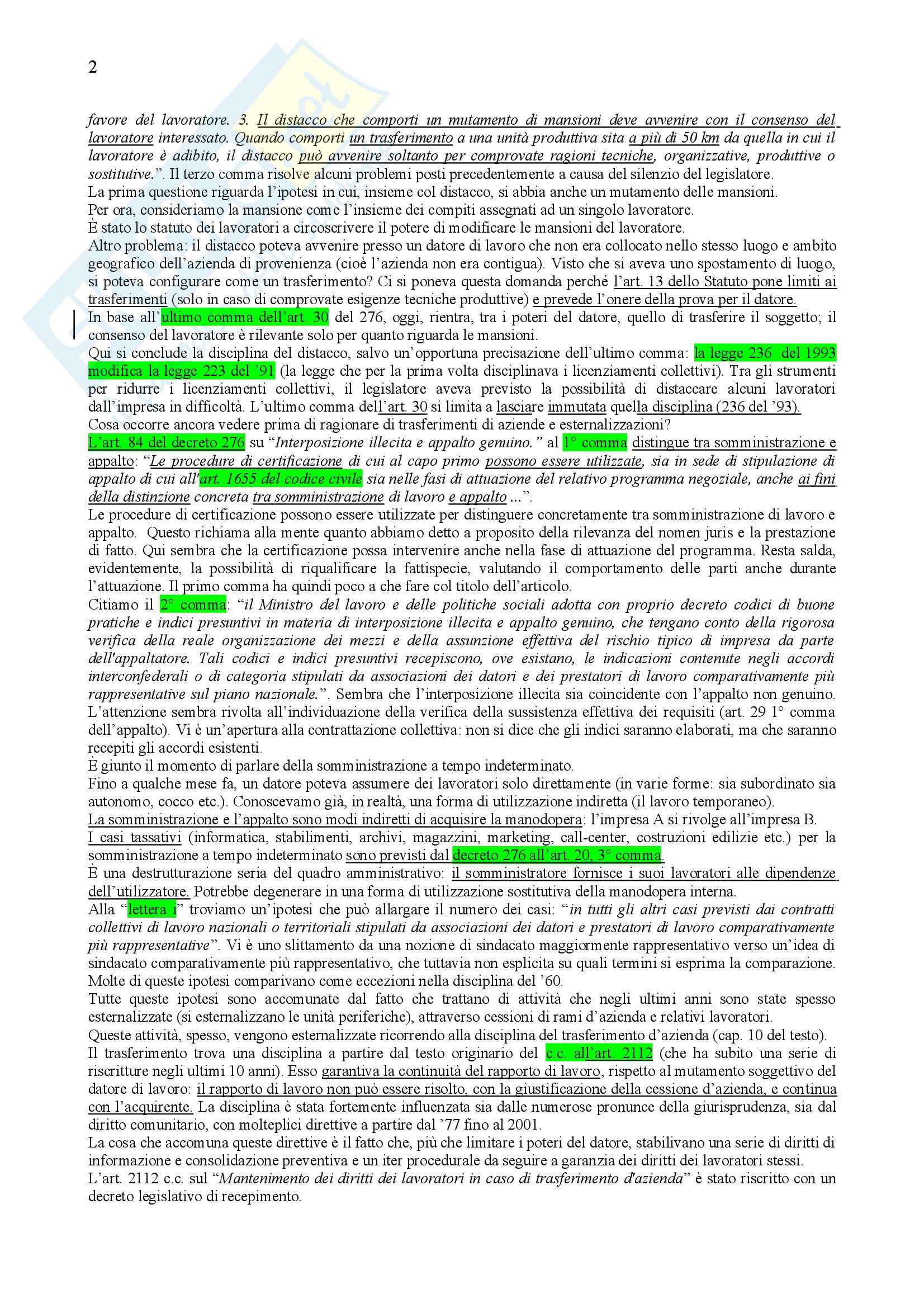 2

favore del lavoratore. 3. Il distacco che comporti un mutamento di mansioni deve avvenire con il consenso del lavoratore interessato. Quando comporti un trasferimento a una unità produttiva sita a più di 50 km da quella in cui il lavoratore è adibito, il distacco può avvenire soltanto per comprovate ragioni tecniche, organizzative, produttive o sostitutive.". Il terzo comma risolve alcuni problemi posti precedentemente a causa del silenzio del legislatore.
La prima questione riguarda l'ipotesi in cui, insieme col distacco, si abbia anche un mutamento delle mansioni.
Per ora, consideriamo la mansione come l'insieme dei compiti assegnati ad un singolo lavoratore.
È stato lo statuto dei lavoratori a circoscrivere il potere di modificare le mansioni del lavoratore.
Altro problema: il distacco poteva avvenire presso un datore di lavoro che non era collocato nello stesso luogo e ambito geografico dell'azienda di provenienza (cioè l'azienda non era contigua). Visto che si aveva uno spostamento di luogo, si poteva configurare come un trasferimento? Ci si poneva questa domanda perché l'art. 13 dello Statuto pone limiti ai trasferimenti (solo in caso di comprovate esigenze tecniche produttive) e prevede l'onere della prova per il datore.
In base all'ultimo comma dell'art. 30 del 276, oggi, rientra, tra i poteri del datore, quello di trasferire il soggetto; il consenso del lavoratore è rilevante solo per quanto riguarda le mansioni.
Qui si conclude la disciplina del distacco, salvo un'opportuna precisazione dell'ultimo comma: la legge 236 del 1993 modifica la legge 223 del '91 (la legge che per la prima volta disciplinava i licenziamenti collettivi). Tra gli strumenti per ridurre i licenziamenti collettivi, il legislatore aveva previsto la possibilità di distaccare alcuni lavoratori dall'impresa in difficoltà. L'ultimo comma dell'art. 30 si limita a lasciare immutata quella disciplina (236 del '93).
Cosa occorre ancora vedere prima di ragionare di trasferimenti di aziende e esternalizzazioni?
L'art. 84 del decreto 276 su "Interposizione illecita e appalto genuino." al 1° comma distingue tra somministrazione e appalto: "Le procedure di certificazione di cui al capo primo possono essere utilizzate, sia in sede di stipulazione di appalto di cui all'art. 1655 del codice civile sia nelle fasi di attuazione del relativo programma negoziale, anche ai fini della distinzione concreta tra somministrazione di lavoro e appalto ...".
Le procedure di certificazione possono essere utilizzate per distinguere concretamente tra somministrazione di lavoro e appalto. Questo richiama alla mente quanto abbiamo detto a proposito della rilevanza del nomen juris e la prestazione di fatto. Qui sembra che la certificazione possa intervenire anche nella fase di attuazione del programma. Resta salda, evidentemente, la possibilità di riqualificare la fattispecie, valutando il comportamento delle parti anche durante l'attuazione. Il primo comma ha quindi poco a che fare col titolo dell'articolo.
Citiamo il 2° comma: "il Ministro del lavoro e delle politiche sociali adotta con proprio decreto codici di buone pratiche e indici presuntivi in materia di interposizione illecita e appalto genuino, che tengano conto della rigorosa verifica della reale organizzazione dei mezzi e della assunzione effettiva del rischio tipico di impresa da parte dell'appaltatore. Tali codici e indici presuntivi recepiscono, ove esistano, le indicazioni contenute negli accordi interconfederali o di categoria stipulati da associazioni dei datori e dei prestatori di lavoro comparativamente più rappresentative sul piano nazionale.". Sembra che l'interposizione illecita sia coincidente con l'appalto non genuino. L'attenzione sembra rivolta all'individuazione della verifica della sussistenza effettiva dei requisiti (art. 29 1° comma dell'appalto). Vi è un'apertura alla contrattazione collettiva: non si dice che gli indici saranno elaborati, ma che saranno recepiti gli accordi esistenti.
È giunto il momento di parlare della somministrazione a tempo indeterminato.
Fino a qualche mese fa, un datore poteva assumere dei lavoratori solo direttamente (in varie forme: sia subordinato sia autonomo, cocco etc.). Conoscevamo già, in realtà, una forma di utilizzazione indiretta (il lavoro temporaneo).
La somministrazione e l'appalto sono modi indiretti di acquisire la manodopera: l'impresa A si rivolge all'impresa B.
I casi tassativi (informatica, stabilimenti, archivi, magazzini, marketing, call-center, costruzioni edilizie etc.) per la somministrazione a tempo indeterminato sono previsti dal decreto 276 all'art. 20, 3° comma.
È una destrutturazione seria del quadro amministrativo: il somministratore fornisce i suoi lavoratori alle dipendenze dell'utilizzatore. Potrebbe degenerare in una forma di utilizzazione sostitutiva della manodopera interna.
Alla "lettera i" troviamo un'ipotesi che può allargare il numero dei casi: "in tutti gli altri casi previsti dai contratti collettivi di lavoro nazionali o territoriali stipulati da associazioni dei datori e prestatori di lavoro comparativamente più rappresentative". Vi è uno slittamento da una nozione di sindacato maggiormente rappresentativo verso un'idea di sindacato comparativamente più rappresentativo, che tuttavia non esplicita su quali termini si esprima la comparazione.
Molte di queste ipotesi comparivano come eccezioni nella disciplina del '60.
Tutte queste ipotesi sono accomunate dal fatto che trattano di attività che negli ultimi anni sono state spesso esternalizzate (si esternalizzano le unità periferiche), attraverso cessioni di rami d'azienda e relativi lavoratori.
Queste attività, spesso, vengono esternalizzate ricorrendo alla disciplina del trasferimento d'azienda (cap. 10 del testo).
Il trasferimento trova una disciplina a partire dal testo originario del c.c. all'art. 2112 (che ha subito una serie di riscritture negli ultimi 10 anni). Esso garantiva la continuità del rapporto di lavoro, rispetto al mutamento soggettivo del datore di lavoro: il rapporto di lavoro non può essere risolto, con la giustificazione della cessione d'azienda, e continua con l'acquirente. La disciplina è stata fortemente influenzata sia dalle numerose pronunce della giurisprudenza, sia dal diritto comunitario, con molteplici direttive a partire dal '77 fino al 2001.
La cosa che accomuna queste direttive è il fatto che, più che limitare i poteri del datore, stabilivano una serie di diritti di informazione e consolidazione preventiva e un iter procedurale da seguire a garanzia dei diritti dei lavoratori stessi.
L'art. 2112 c.c. sul "Mantenimento dei diritti dei lavoratori in caso di trasferimento d'azienda" è stato riscritto con un decreto legislativo di recepimento.